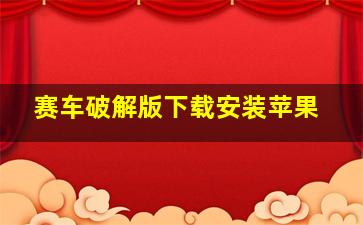 赛车破解版下载安装苹果